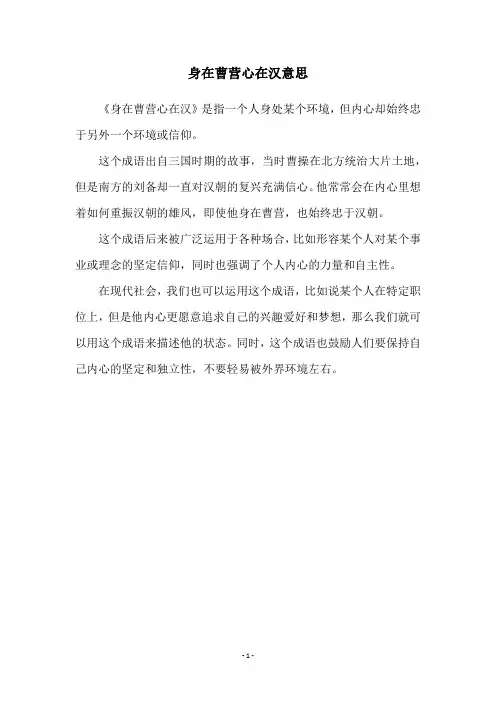 身在曹营心在汉意思

《身在曹营心在汉》是指一个人身处某个环境，但内心却始终忠于另外一个环境或信仰。

这个成语出自三国时期的故事，当时曹操在北方统治大片土地，但是南方的刘备却一直对汉朝的复兴充满信心。他常常会在内心里想着如何重振汉朝的雄风，即使他身在曹营，也始终忠于汉朝。

这个成语后来被广泛运用于各种场合，比如形容某个人对某个事业或理念的坚定信仰，同时也强调了个人内心的力量和自主性。

在现代社会，我们也可以运用这个成语，比如说某个人在特定职位上，但是他内心更愿意追求自己的兴趣爱好和梦想，那么我们就可以用这个成语来描述他的状态。同时，这个成语也鼓励人们要保持自己内心的坚定和独立性，不要轻易被外界环境左右。

- 1 -